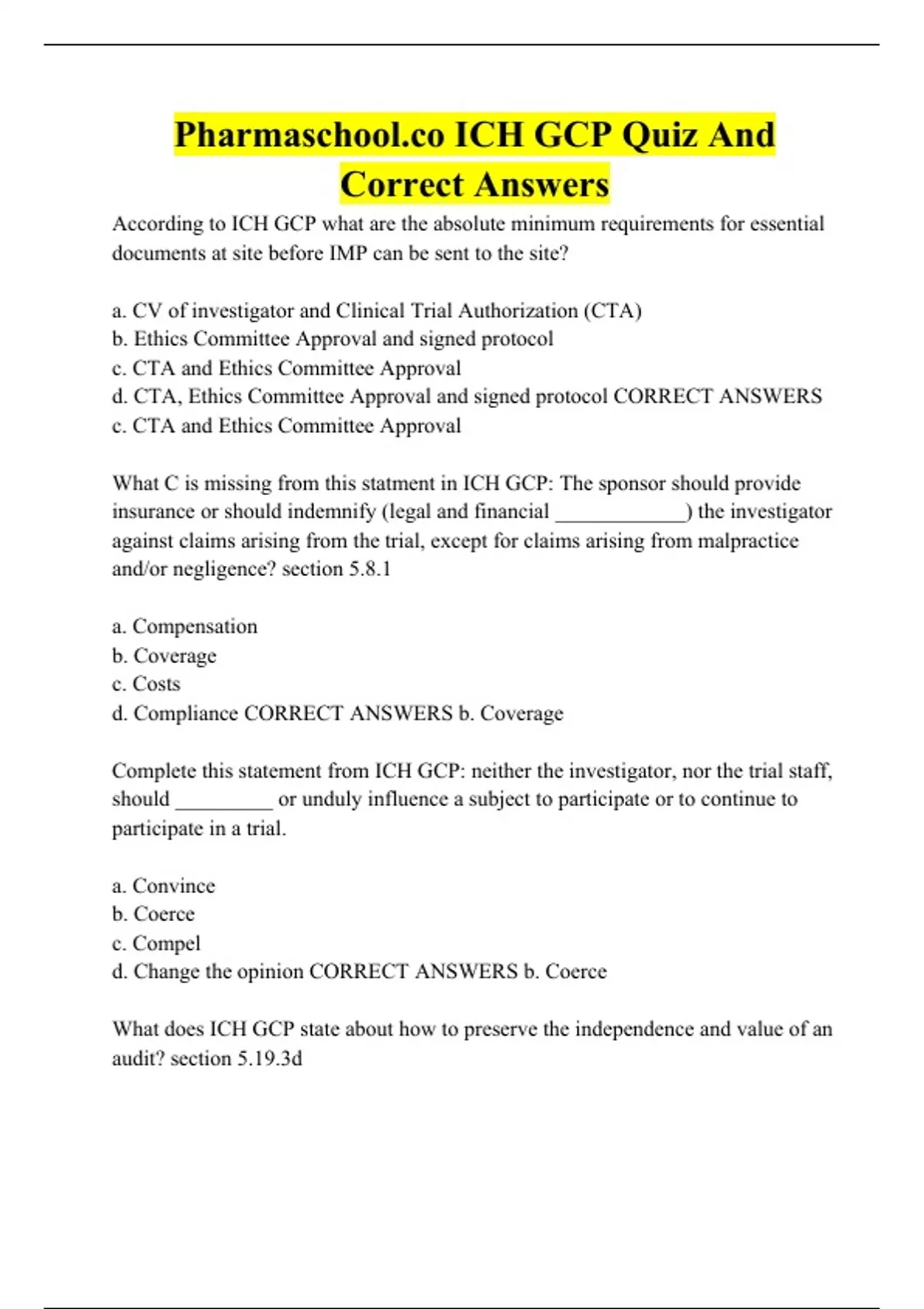 Pharmaschool.co ICH GCP Quiz And Correct Answers

According to ICH GCP what are the absolute minimum requirements for essential documents at site before IMP can be sent to the site?

a. CV of investigator and Clinical Trial Authorization (CTA)
b. Ethics Committee Approval and signed protocol
c. CTA and Ethics Committee Approval
d. CTA, Ethics Committee Approval and signed protocol CORRECT ANSWERS
c. CTA and Ethics Committee Approval

What C is missing from this statment in ICH GCP: The sponsor should provide insurance or should indemnify (legal and financial ____________) the investigator against claims arising from the trial, except for claims arising from malpractice and/or negligence? section 5.8.1

a. Compensation
b. Coverage
c. Costs
d. Compliance CORRECT ANSWERS b. Coverage

Complete this statement from ICH GCP: neither the investigator, nor the trial staff, should _________ or unduly influence a subject to participate or to continue to participate in a trial.

a. Convince
b. Coerce
c. Compel
d. Change the opinion CORRECT ANSWERS b. Coerce

What does ICH GCP state about how to preserve the independence and value of an audit? section 5.19.3d